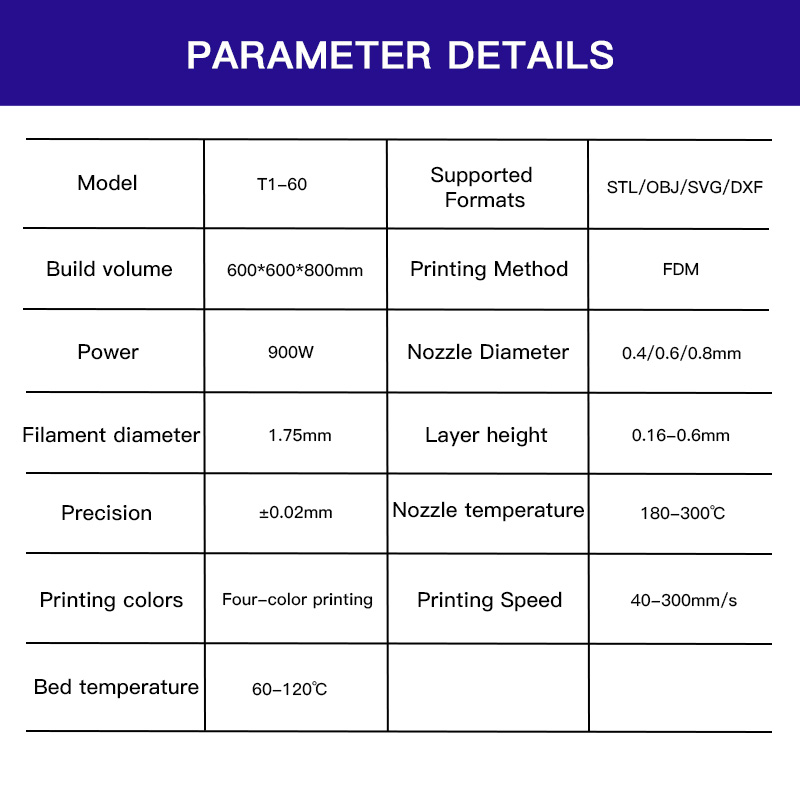 PARAMETER DETAILS

| Model | T1-60 | Supported Formats | STL/OBJ/SVG/DXF |
|---|---|---|---|
| Build volume | 600*600*800mm | Printing Method | FDM |
| Power | 900W | Nozzle Diameter | 0.4/0.6/0.8mm |
| Filament diameter | 1.75mm | Layer height | 0.16-0.6mm |
| Precision | ±0.02mm | Nozzle temperature | 180-300℃ |
| Printing colors | Four-color printing | Printing Speed | 40-300mm/s |
| Bed temperature | 60-120℃ | | |